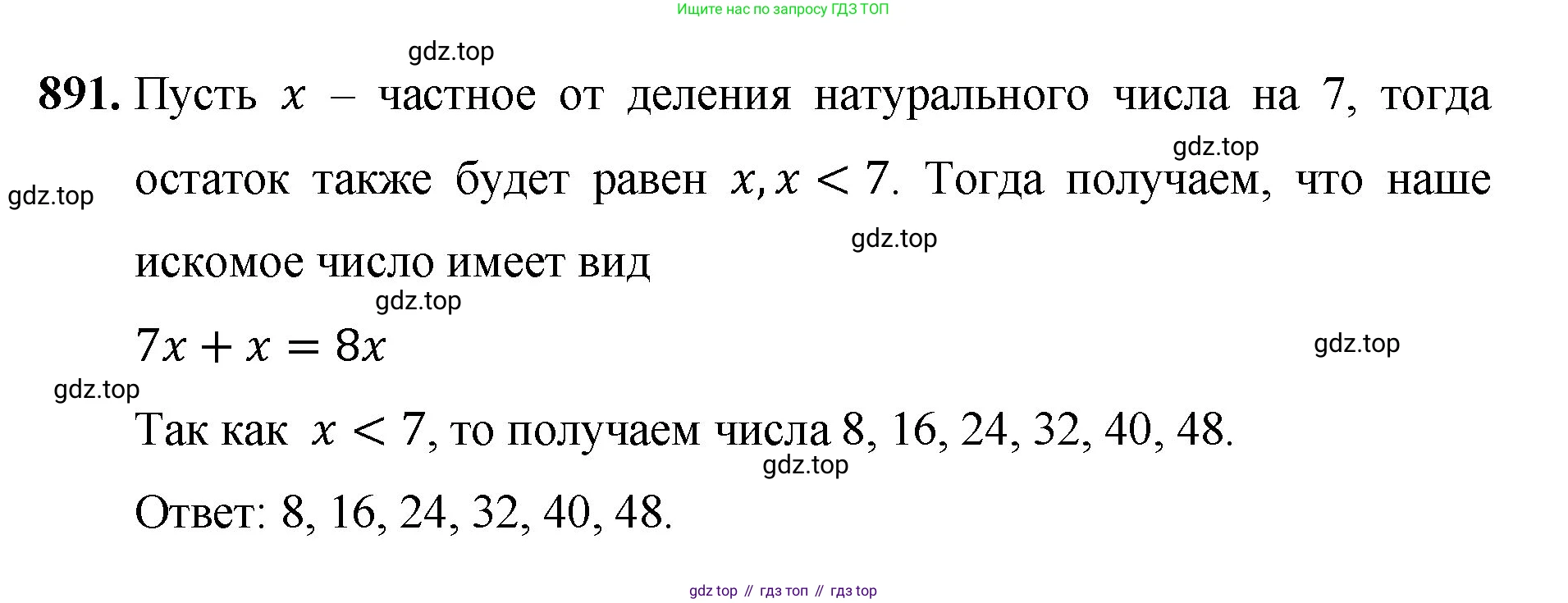 Ищите нас по запросу ГДЗ ТОП

891. Пусть $x$ – частное от деления натурального числа на 7, тогда остаток также будет равен $x, x < 7$. Тогда получаем, что наше искомое число имеет вид

$7x + x = 8x$

Так как $x < 7$, то получаем числа 8, 16, 24, 32, 40, 48.

Ответ: 8, 16, 24, 32, 40, 48.

gdz top // гдз топ // гдз top

gdz.top